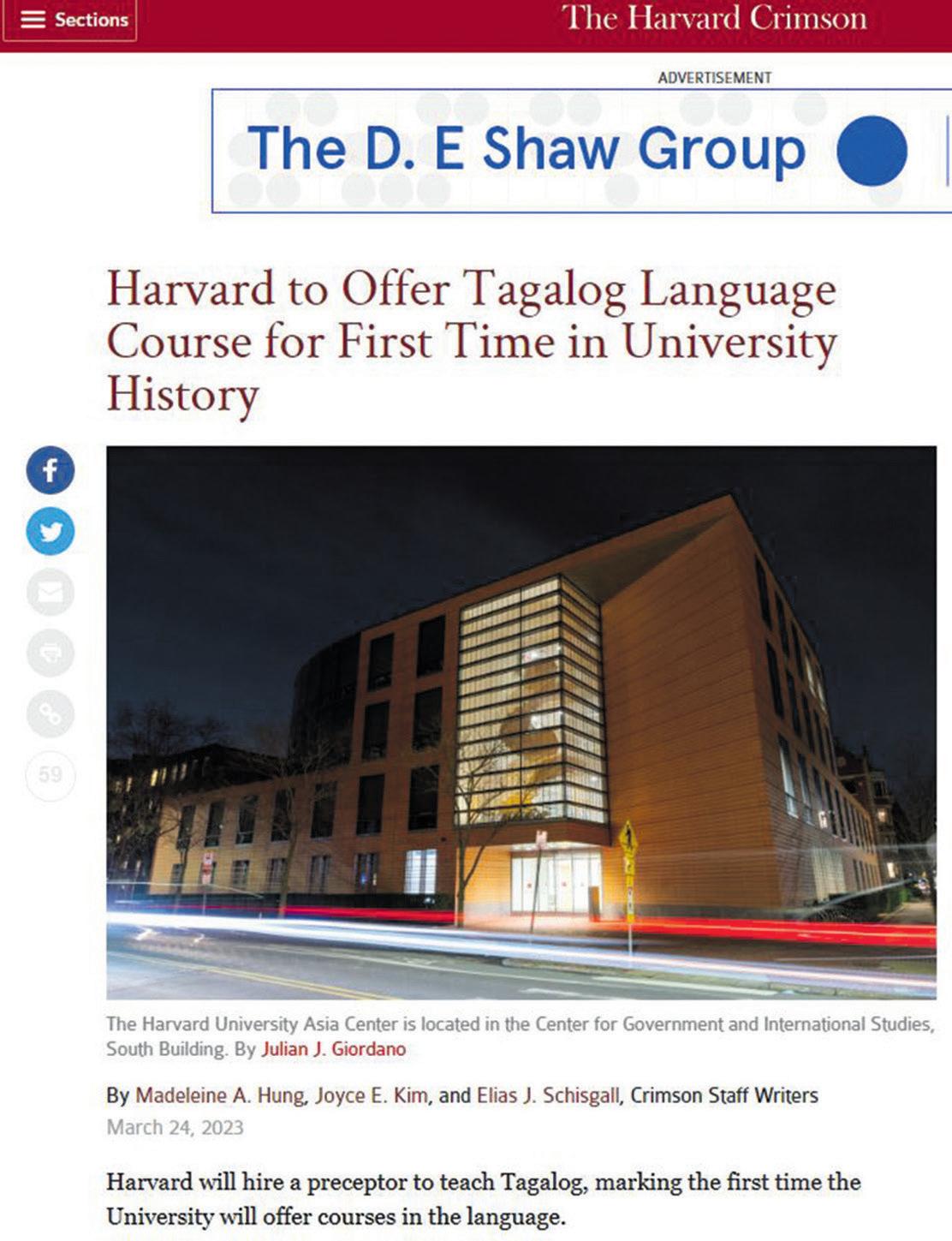 Sections

The Harvard Crimson

ADVERTISEMENT

The D. E Shaw Group

Harvard to Offer Tagalog Language Course for First Time in University History

59

The Harvard University Asia Center is located in the Center for Government and International Studies, South Building. By Julian J. Giordano

By Madeleine A. Hung, Joyce E. Kim, and Elias J. Schisgall, Crimson Staff Writers

March 24, 2023

Harvard will hire a preceptor to teach Tagalog, marking the first time the University will offer courses in the language.